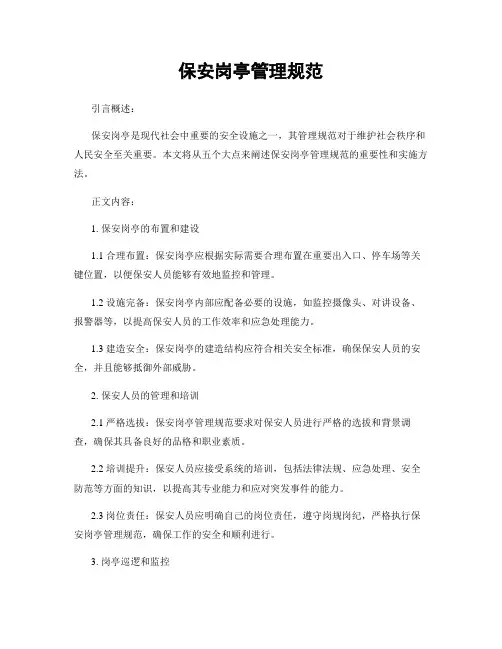 保安岗亭管理规范

引言概述：

保安岗亭是现代社会中重要的安全设施之一，其管理规范对于维护社会秩序和人民安全至关重要。本文将从五个大点来阐述保安岗亭管理规范的重要性和实施方法。

正文内容：

1. 保安岗亭的布置和建设

1.1 合理布置：保安岗亭应根据实际需要合理布置在重要出入口、停车场等关键位置，以便保安人员能够有效地监控和管理。

1.2 设施完备：保安岗亭内部应配备必要的设施，如监控摄像头、对讲设备、报警器等，以提高保安人员的工作效率和应急处理能力。

1.3 建造安全：保安岗亭的建造结构应符合相关安全标准，确保保安人员的安全，并且能够抵御外部威胁。

2. 保安人员的管理和培训

2.1 严格选拔：保安岗亭管理规范要求对保安人员进行严格的选拔和背景调查，确保其具备良好的品格和职业素质。

2.2 培训提升：保安人员应接受系统的培训，包括法律法规、应急处理、安全防范等方面的知识，以提高其专业能力和应对突发事件的能力。

2.3 岗位责任：保安人员应明确自己的岗位责任，遵守岗规岗纪，严格执行保安岗亭管理规范，确保工作的安全和顺利进行。

3. 岗亭巡逻和监控